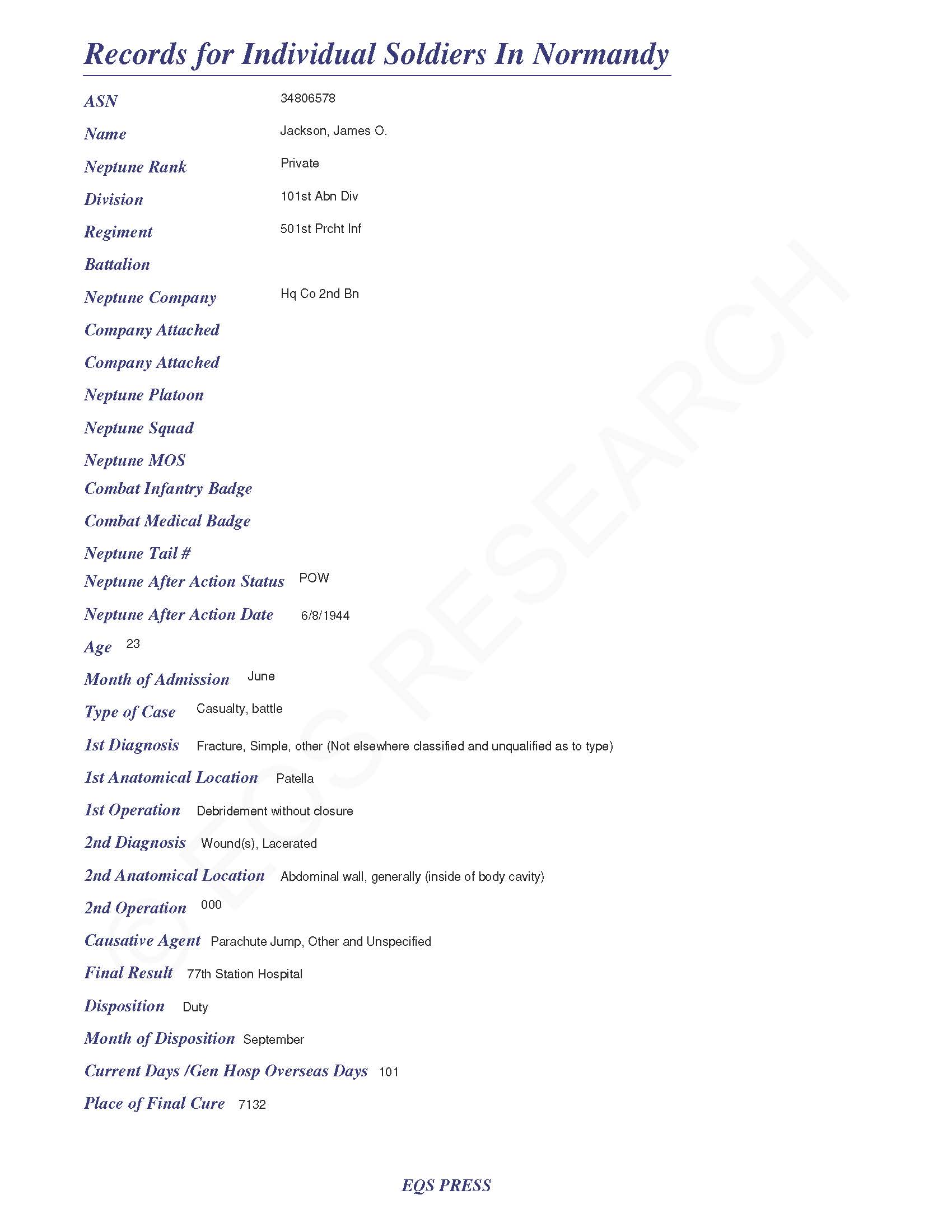 Records for Individual Soldiers In Normandy

ASN 34806578

Name Jackson, James O.

Neptune Rank Private

Division 101st Abn Div

Regiment 501st Prcht Inf

Battalion

Neptune Company Hq Co 2nd Bn

Company Attached

Company Attached

Neptune Platoon

Neptune Squad

Neptune MOS

Combat Infantry Badge

Combat Medical Badge

Neptune Tail #

Neptune After Action Status POW

Neptune After Action Date 6/8/1944

Age 23

Month of Admission June

Type of Case Casualty, battle

1st Diagnosis Fracture, Simple, other (Not elsewhere classified and unqualified as to type)

1st Anatomical Location Patella

1st Operation Debridement without closure

2nd Diagnosis Wound(s), Lacerated

2nd Anatomical Location Abdominal wall, generally (inside of body cavity)

2nd Operation 000

Causative Agent Parachute Jump, Other and Unspecified

Final Result 77th Station Hospital

Disposition Duty

Month of Disposition September

Current Days /Gen Hosp Overseas Days 101

Place of Final Cure 7132

© EQS RESEARCH

EQS PRESS